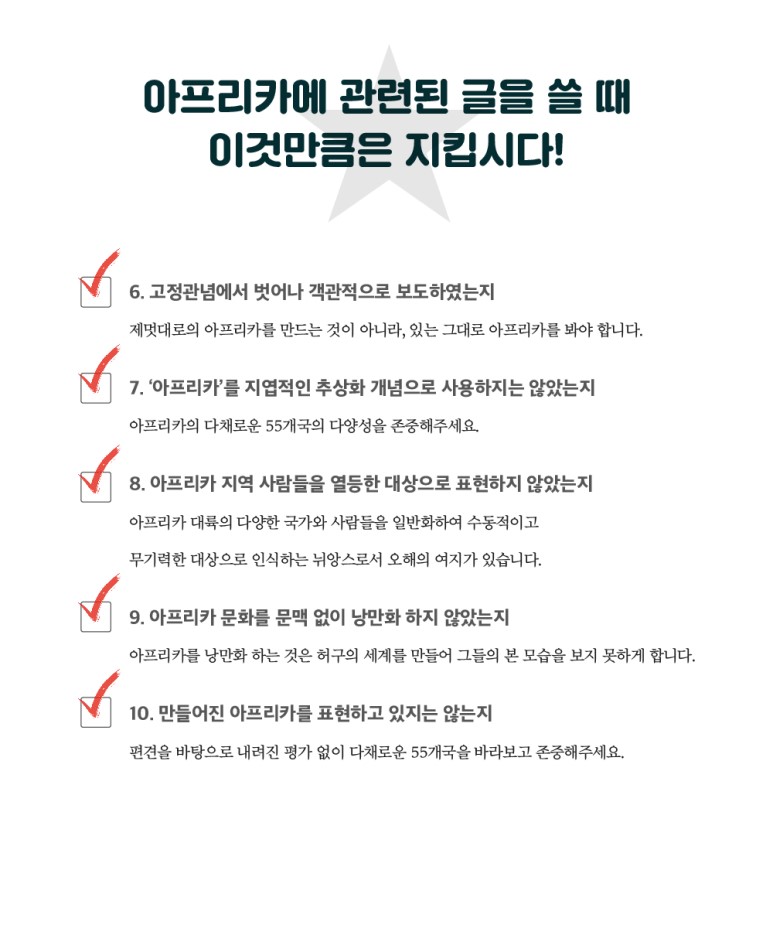 아프리카에 관련된 글을 쓸 때
이것만큼은 지킵시다!

6. 고정관념에서 벗어나 객관적으로 보도하였는지

제멋대로의 아프리카를 만드는 것이 아니라, 있는 그대로 아프리카를 봐야 합니다.

7. '아프리카'를 지엽적인 추상화 개념으로 사용하지는 않았는지

아프리카의 다채로운 55개국의 다양성을 존중해주세요.

8. 아프리카 지역 사람들을 열등한 대상으로 표현하지 않았는지

아프리카 대륙의 다양한 국가와 사람들을 일반화하여 수동적이고 무기력한 대상으로 인식하는 뉘앙스로서 오해의 여지가 있습니다.

9. 아프리카 문화를 문맥 없이 낭만화 하지 않았는지

아프리카를 낭만화 하는 것은 허구의 세계를 만들어 그들의 본 모습을 보지 못하게 합니다.

10. 만들어진 아프리카를 표현하고 있지는 않는지

편견을 바탕으로 내려진 평가 없이 다채로운 55개국을 바라보고 존중해주세요.